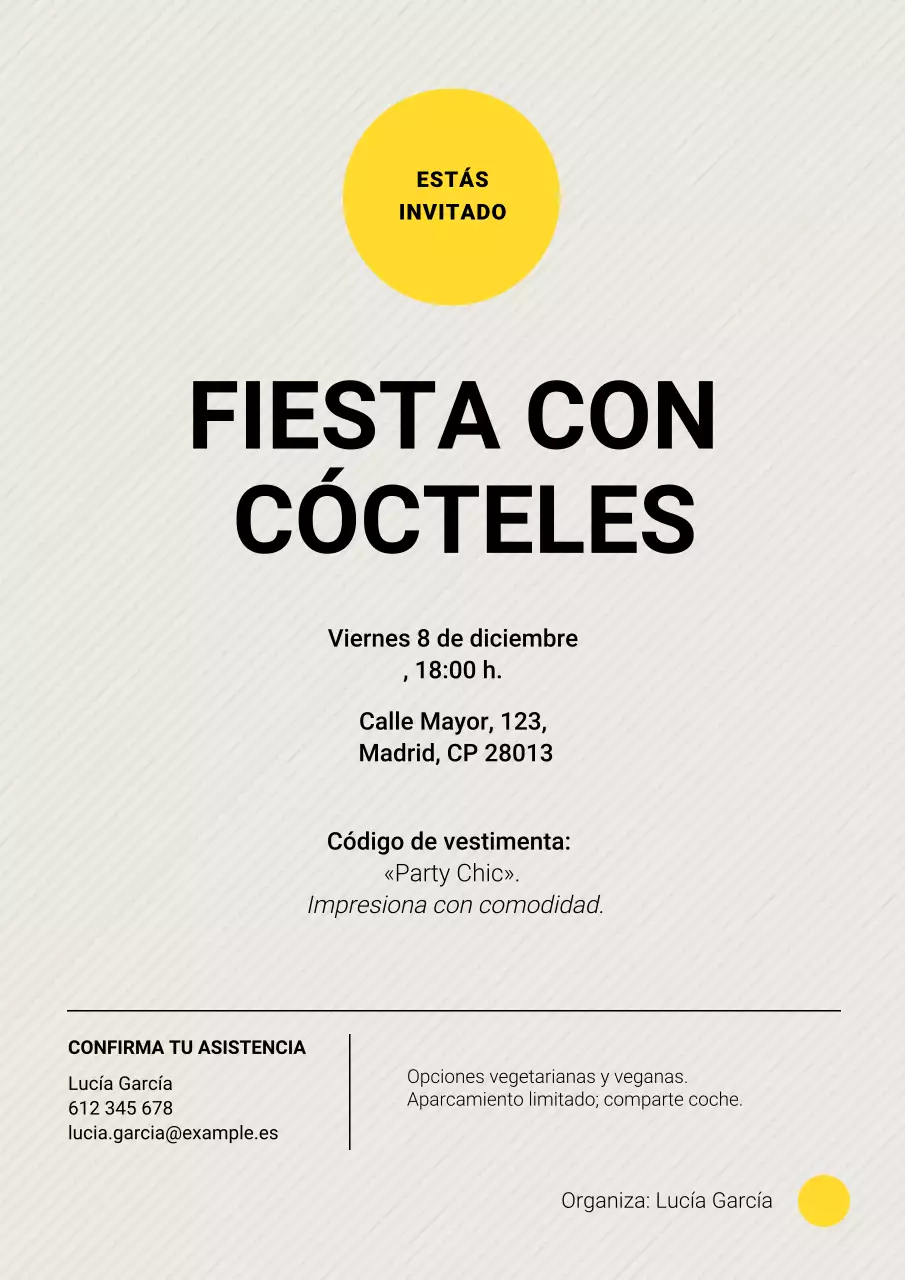 ESTÁS INVITADO

FIESTA CON CÓCTELES

Viernes 8 de diciembre
, 18:00 h.

Calle Mayor, 123,
Madrid, CP 28013

Código de vestimenta:
«Party Chic».
Impresiona con comodidad.

CONFIRMA TU ASISTENCIA

Lucía García
612 345 678
lucia.garcia@example.es

Opciones vegetarianas y veganas.
Aparcamiento limitado; comparte coche.

Organiza: Lucía García